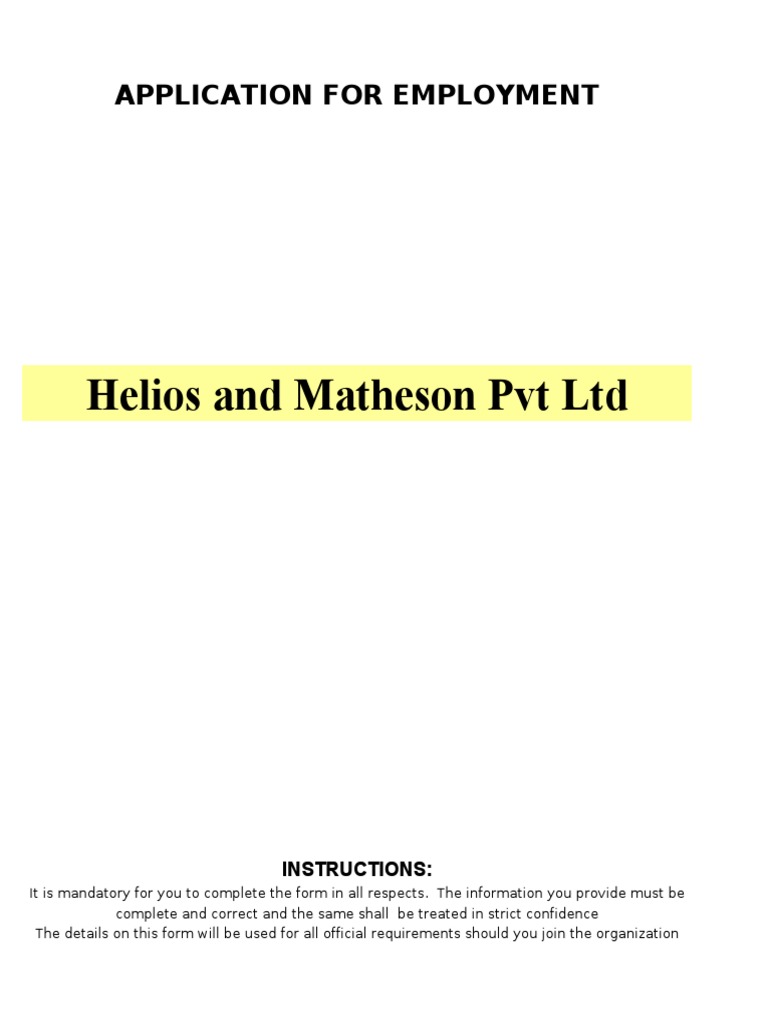 APPLICATION FOR EMPLOYMENT

Helios and Matheson Pvt Ltd

INSTRUCTIONS:

It is mandatory for you to complete the form in all respects. The information you provide must be complete and correct and the same shall be treated in strict confidence

The details on this form will be used for all official requirements should you join the organization